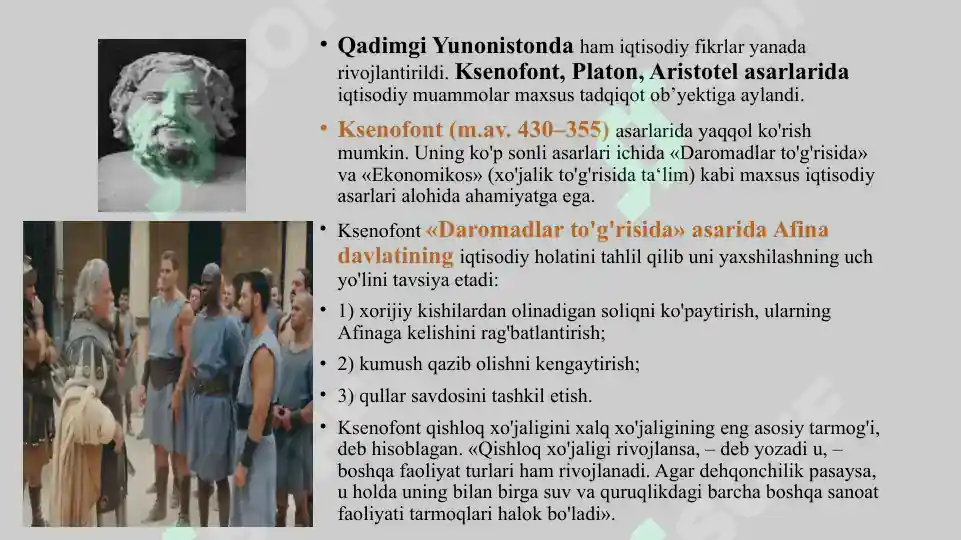 • Qadimgi Yunonistonda ham iqtisodiy fikrlar yanada rivojlantirildi. Ksenofont, Platon, Aristotel asarlarida iqtisodiy muammolar maxsus tadqiqot ob'yektiga aylandi.

• Ksenofont (m.av. 430–355) asarlarida yaqqol ko'rish mumkin. Uning ko'p sonli asarlari ichida «Daromadlar to'g'risida» va «Ekonomikos» (xo'jalik to'g'risida ta'lim) kabi maxsus iqtisodiy asarlari alohida ahamiyatga ega.

• Ksenofont «Daromadlar to'g'risida» asarida Afina davlatining iqtisodiy holatini tahlil qilib uni yaxshilashning uch yo'lini tavsiya etadi:

• 1) xorijiy kishilardan olinadigan soliqni ko'paytirish, ularning Afinaga kelishini rag'batlantirish;

• 2) kumush qazib olishni kengaytirish;

• 3) qullar savdosini tashkil etish.

• Ksenofont qishloq xo'jaligini xalq xo'jaligining eng asosiy tarmog'i, deb hisoblagan. «Qishloq xo'jaligi rivojlansa, – deb yozadi u, – boshqa faoliyat turlari ham rivojlanadi. Agar dehqonchilik pasaysa, u holda uning bilan birga suv va quruqlikdagi barcha boshqa sanoat faoliyati tarmoqlari halok bo'ladi».